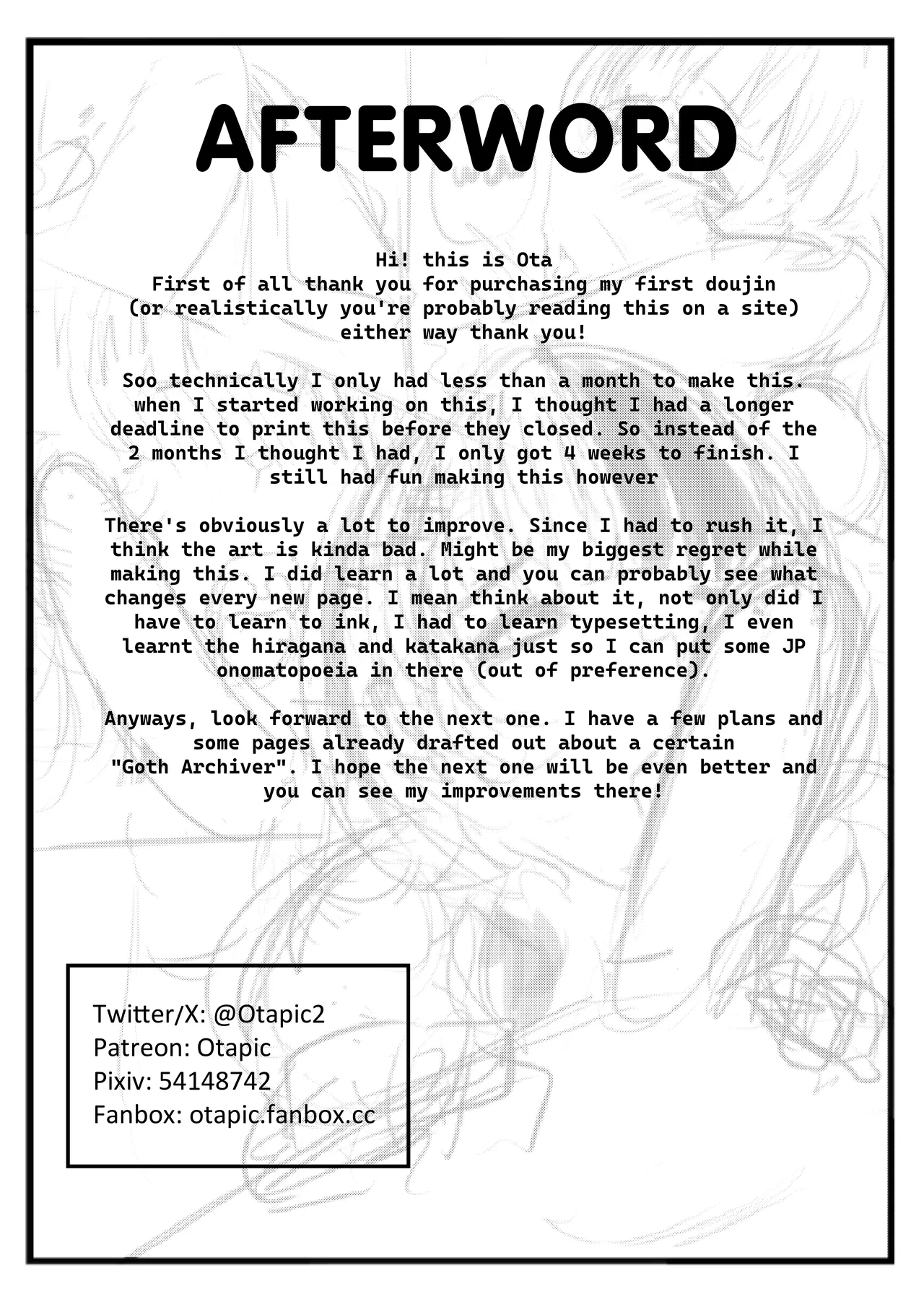 AFTERWORD

Hi! this is Ota
First of all thank you for purchasing my first doujin (or realistically you're probably reading this on a site) either way thank you!

Soo technically I only had less than a month to make this. when I started working on this, I thought I had a longer deadline to print this before they closed. So instead of the 2 months I thought I had, I only got 4 weeks to finish. I still had fun making this however

There's obviously a lot to improve. Since I had to rush it, I think the art is kinda bad. Might be my biggest regret while making this. I did learn a lot and you can probably see what changes every new page. I mean think about it, not only did I have to learn to ink, I had to learn typesetting, I even learnt the hiragana and katakana just so I can put some JP onomatopoeia in there (out of preference).

Anyways, look forward to the next one. I have a few plans and some pages already drafted out about a certain "Goth Archiver". I hope the next one will be even better and you can see my improvements there!

Twitter/X: @Otapic2
Patreon: Otapic
Pixiv: 54148742
Fanbox: otapic.fanbox.cc